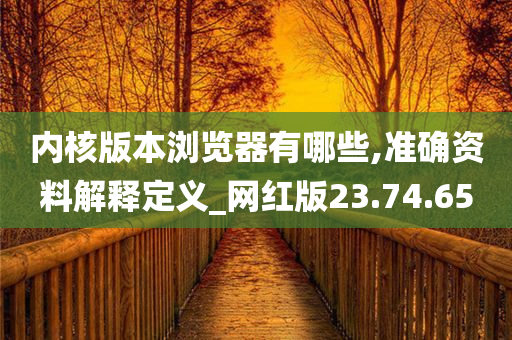 内核版本浏览器有哪些,准确资料解释定义_网红版23.74.65